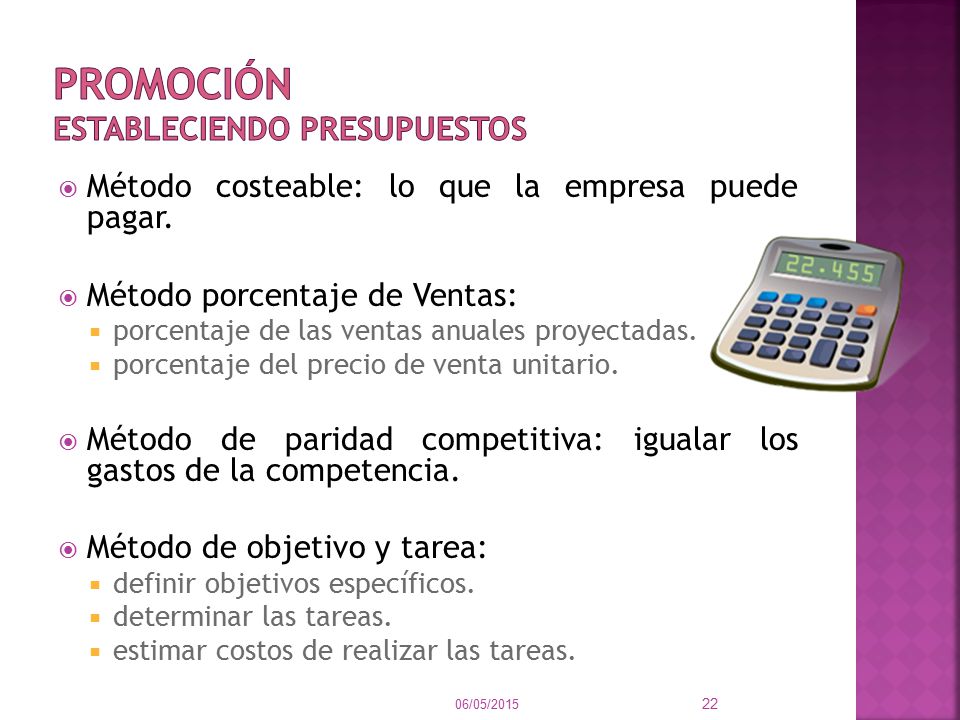 PROMOCIÓN
ESTABLECIENDO PRESUPUESTOS

Método costeable: lo que la empresa puede pagar.

Método porcentaje de Ventas:
porcentaje de las ventas anuales proyectadas.
porcentaje del precio de venta unitario.

Método de paridad competitiva: igualar los gastos de la competencia.

Método de objetivo y tarea:
definir objetivos específicos.
determinar las tareas.
estimar costos de realizar las tareas.

22.455

06/05/2015
22